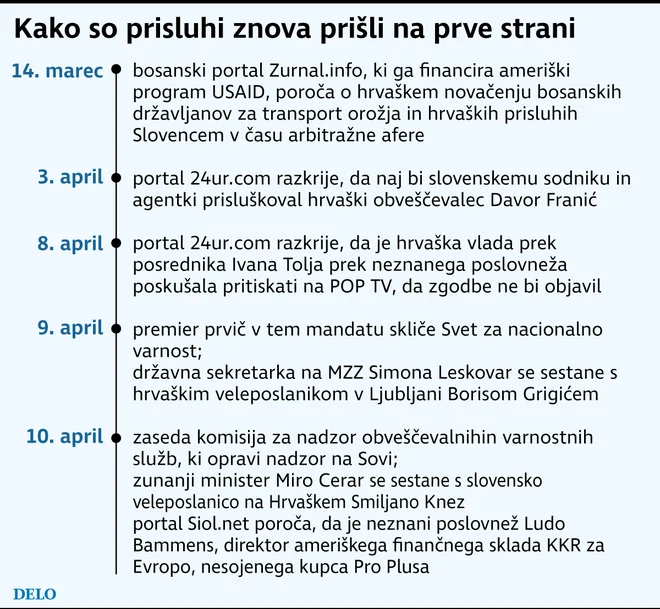 Kako so prisluhi znova prišli na prve strani

14. marec bosanski portal Zurnal.info, ki ga financira ameriški program USAID, poroča o hrvaškem novačenju bosanskih državljanov za transport orožja in hrvaških prisluhih Slovencem v času arbitražne afere

3. april portal 24ur.com razkrije, da naj bi slovenskemu sodniku in agentki prisluškoval hrvaški obveščevalec Davor Franić

8. april portal 24ur.com razkrije, da je hrvaška vlada prek posrednika Ivana Tolja prek neznanega poslovneža poskušala pritiskati na POP TV, da zgodbe ne bi objavil

9. april premier prvič v tem mandatu skliče Svet za nacionalno varnost;
državna sekretarka na MZZ Simona Leskovar se sestane s hrvaškim veleposlanikom v Ljubljani Borisom Grigićem

10. april zaseda komisija za nadzor obveščevalnihin varnostnih služb, ki opravi nadzor na Sovi;
zunanji minister Miro Cerar se sestane s slovensko veleposlanico na Hrvaškem Smiljano Knez
portal Siol.net poroča, da je neznani poslovnež Ludo Bammens, direktor ameriškega finančnega sklada KKR za Evropo, nesojenega kupca Pro Plusa

DELO